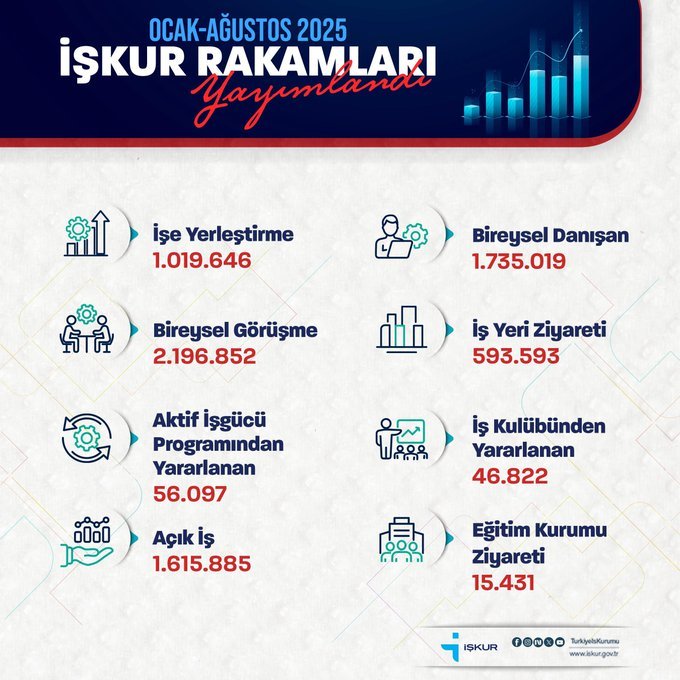 OCAK-AĞUSTOS 2025
İŞKUR RAKAMLARI
Yayımlandı

İşe Yerleştirme
1.019.646

Bireysel Görüşme
2.196.852

Aktif İşgücü Programından Yararlanan
56.097

Açık İş
1.615.885

Bireysel Danışan
1.735.019

İş Yeri Ziyareti
593.593

İş Kulübünden Yararlanan
46.822

Eğitim Kurumu Ziyareti
15.431

İŞKUR
TurkiyeIsKurumu
www.iskur.gov.tr